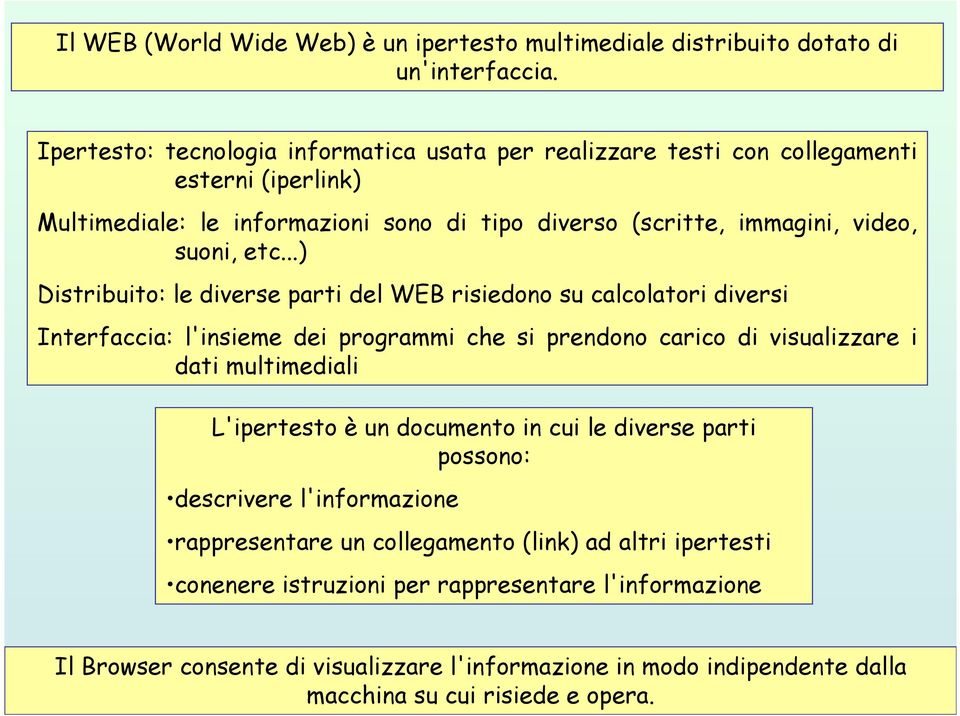 Il WEB (World Wide Web) è un ipertesto multimediale distribuito dotato di un'interfaccia.

Ipertesto: tecnologia informatica usata per realizzare testi con collegamenti esterni (iperlink)

Multimediale: le informazioni sono di tipo diverso (scritte, immagini, video, suoni, etc...)

Distribuito: le diverse parti del WEB risiedono su calcolatori diversi

Interfaccia: l'insieme dei programmi che si prendono carico di visualizzare i dati multimediali

L'ipertesto è un documento in cui le diverse parti possono:

•descrivere l'informazione

•rappresentare un collegamento (link) ad altri ipertesti

•conenere istruzioni per rappresentare l'informazione

Il Browser consente di visualizzare l'informazione in modo indipendente dalla macchina su cui risiede e opera.